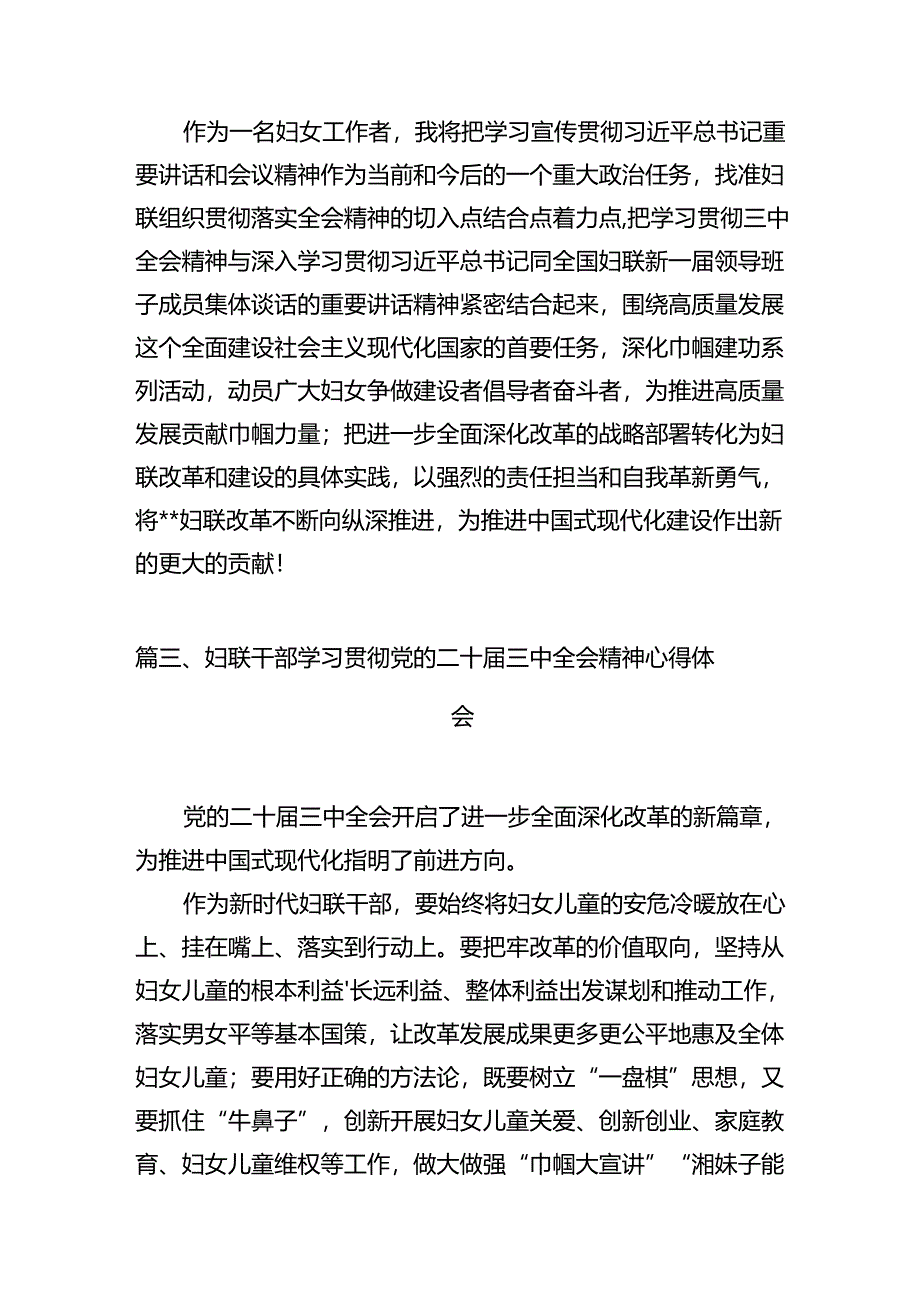 作为一名妇女工作者，我将把学习宣传贯彻习近平总书记重要讲话和会议精神作为当前和今后的一个重大政治任务，找准妇联组织贯彻落实全会精神的切入点结合点着力点,把学习贯彻三中全会精神与深入学习贯彻习近平总书记同全国妇联新一届领导班子成员集体谈话的重要讲话精神紧密结合起来，围绕高质量发展这个全面建设社会主义现代化国家的首要任务，深化巾帼建功系列活动，动员广大妇女争做建设者倡导者奋斗者，为推进高质量发展贡献巾帼力量；把进一步全面深化改革的战略部署转化为妇联改革和建设的具体实践，以强烈的责任担当和自我革新勇气，将**妇联改革不断向纵深推进，为推进中国式现代化建设作出新的更大的贡献!

篇三、妇联干部学习贯彻党的二十届三中全会精神心得体会

党的二十届三中全会开启了进一步全面深化改革的新篇章，为推进中国式现代化指明了前进方向。

作为新时代妇联干部，要始终将妇女儿童的安危冷暖放在心上、挂在嘴上、落实到行动上。要把牢改革的价值取向，坚持从妇女儿童的根本利益'长远利益、整体利益出发谋划和推动工作，落实男女平等基本国策，让改革发展成果更多更公平地惠及全体妇女儿童；要用好正确的方法论，既要树立“一盘棋”思想，又要抓住“牛鼻子”，创新开展妇女儿童关爱、创新创业、家庭教育、妇女儿童维权等工作，做大做强“巾帼大宣讲”“湘妹子能